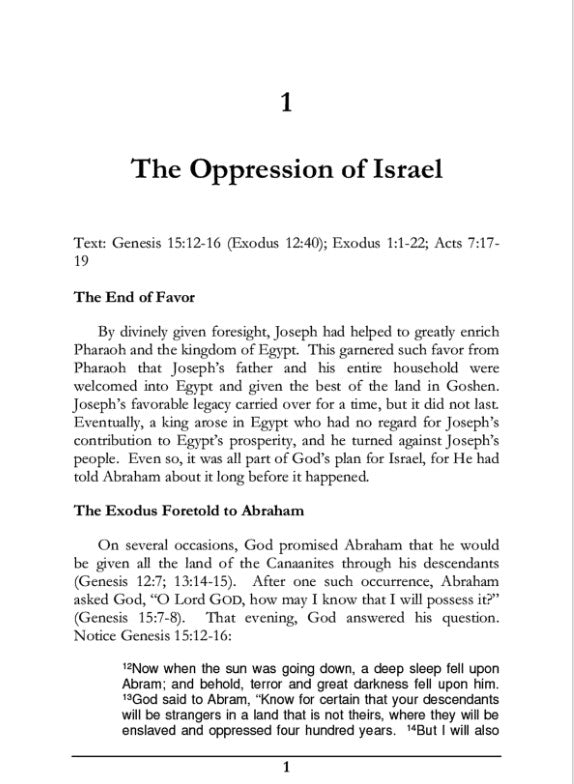 1

The Oppression of Israel

Text: Genesis 15:12-16 (Exodus 12:40); Exodus 1:1-22; Acts 7:17-19

The End of Favor

By divinely given foresight, Joseph had helped to greatly enrich Pharaoh and the kingdom of Egypt. This garnered such favor from Pharaoh that Joseph's father and his entire household were welcomed into Egypt and given the best of the land in Goshen. Joseph's favorable legacy carried over for a time, but it did not last. Eventually, a king arose in Egypt who had no regard for Joseph's contribution to Egypt's prosperity, and he turned against Joseph's people. Even so, it was all part of God's plan for Israel, for He had told Abraham about it long before it happened.

The Exodus Foretold to Abraham

On several occasions, God promised Abraham that he would be given all the land of the Canaanites through his descendants (Genesis 12:7; 13:14-15). After one such occurrence, Abraham asked God, "O Lord GOD, how may I know that I will possess it?" (Genesis 15:7-8). That evening, God answered his question. Notice Genesis 15:12-16:

$^{12}$Now when the sun was going down, a deep sleep fell upon Abram; and behold, terror and great darkness fell upon him. $^{13}$God said to Abram, "Know for certain that your descendants will be strangers in a land that is not theirs, where they will be enslaved and oppressed four hundred years. $^{14}$But I will also

1